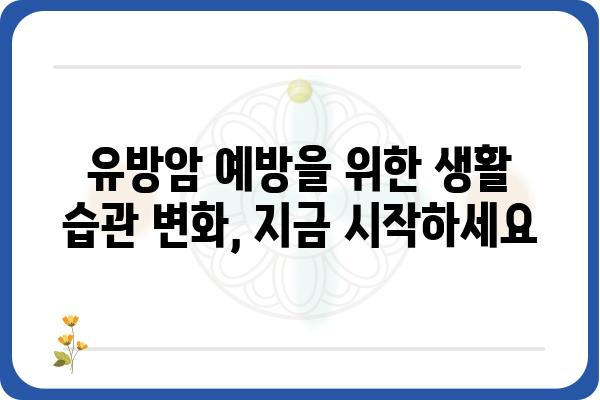 유방암 예방을 위한 생활 습관 변화, 지금 시작하세요